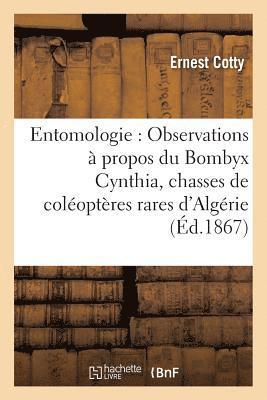 Ernest Cotty

Entomologie : Observations à propos du Bombyx Cynthia, chasses de coléoptères rares d'Algérie (Éd.1867)

hachette LIVRE

BnF